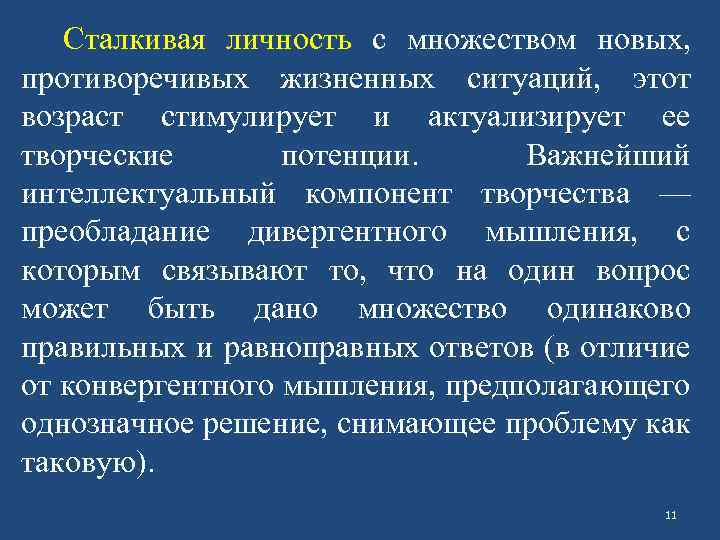 Сталкивая личность с множеством новых, противоречивых жизненных ситуаций, этот возраст стимулирует и актуализирует ее творческие потенции. Важнейший интеллектуальный компонент творчества — преобладание дивергентного мышления, с которым связывают то, что на один вопрос может быть дано множество одинаково правильных и равноправных ответов (в отличие от конвергентного мышления, предполагающего однозначное решение, снимающее проблему как таковую).

11